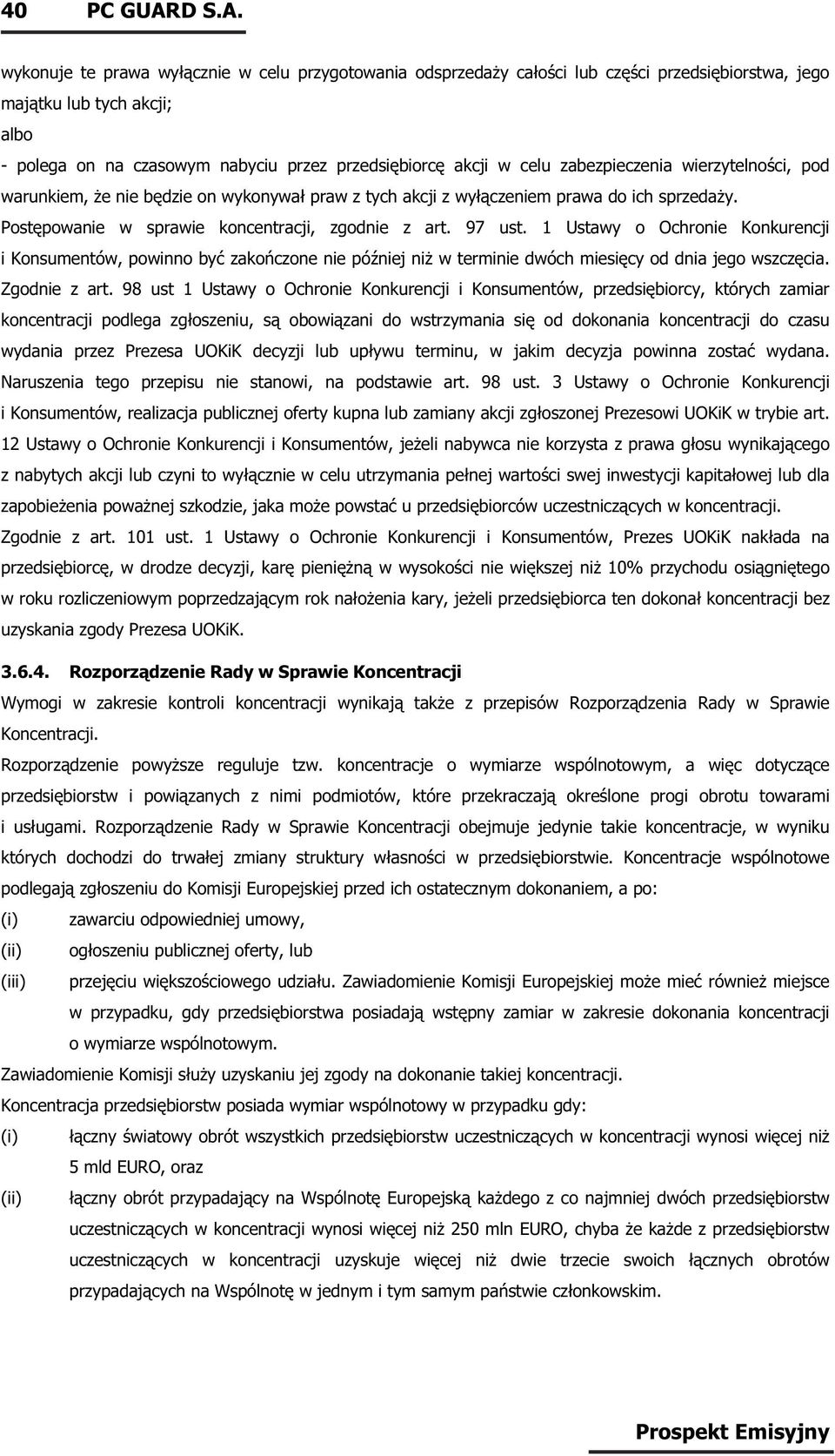 40 PC GUARD S.A.

wykonuje te prawa wyłącznie w celu przygotowania odsprzedaży całości lub części przedsiębiorstwa, jego majątku lub tych akcji;
albo
- polega on na czasowym nabyciu przez przedsiębiorcę akcji w celu zabezpieczenia wierzytelności, pod warunkiem, że nie będzie on wykonywał praw z tych akcji z wyłączeniem prawa do ich sprzedaży.
Postępowanie w sprawie koncentracji, zgodnie z art. 97 ust. 1 Ustawy o Ochronie Konkurencji i Konsumentów, powinno być zakończone nie później niż w terminie dwóch miesięcy od dnia jego wszczęcia.
Zgodnie z art. 98 ust 1 Ustawy o Ochronie Konkurencji i Konsumentów, przedsiębiorcy, których zamiar koncentracji podlega zgłoszeniu, są obowiązani do wstrzymania się od dokonania koncentracji do czasu wydania przez Prezesa UOKiK decyzji lub upływu terminu, w jakim decyzja powinna zostać wydana. Naruszenia tego przepisu nie stanowi, na podstawie art. 98 ust. 3 Ustawy o Ochronie Konkurencji i Konsumentów, realizacja publicznej oferty kupna lub zamiany akcji zgłoszonej Prezesowi UOKiK w trybie art. 12 Ustawy o Ochronie Konkurencji i Konsumentów, jeżeli nabywca nie korzysta z prawa głosu wynikającego z nabytych akcji lub czyni to wyłącznie w celu utrzymania pełnej wartości swej inwestycji kapitałowej lub dla zapobieżenia poważnej szkodzie, jaka może powstać u przedsiębiorców uczestniczących w koncentracji.
Zgodnie z art. 101 ust. 1 Ustawy o Ochronie Konkurencji i Konsumentów, Prezes UOKiK nakłada na przedsiębiorcę, w drodze decyzji, karę pieniężną w wysokości nie większej niż 10% przychodu osiągniętego w roku rozliczeniowym poprzedzającym rok nałożenia kary, jeżeli przedsiębiorca ten dokonał koncentracji bez uzyskania zgody Prezesa UOKiK.

3.6.4. Rozporządzenie Rady w Sprawie Koncentracji
Wymogi w zakresie kontroli koncentracji wynikają także z przepisów Rozporządzenia Rady w Sprawie Koncentracji.
Rozporządzenie powyższe reguluje tzw. koncentracje o wymiarze wspólnotowym, a więc dotyczące przedsiębiorstw i powiązanych z nimi podmiotów, które przekraczają określone progi obrotu towarami i usługami. Rozporządzenie Rady w Sprawie Koncentracji obejmuje jedynie takie koncentracje, w wyniku których dochodzi do trwałej zmiany struktury własności w przedsiębiorstwie. Koncentracje wspólnotowe podlegają zgłoszeniu do Komisji Europejskiej przed ich ostatecznym dokonaniem, a po:
(i) zawarciu odpowiedniej umowy,
(ii) ogłoszeniu publicznej oferty, lub
(iii) przejęciu większościowego udziału. Zawiadomienie Komisji Europejskiej może mieć również miejsce w przypadku, gdy przedsiębiorstwa posiadają wstępny zamiar w zakresie dokonania koncentracji o wymiarze wspólnotowym.
Zawiadomienie Komisji służy uzyskaniu jej zgody na dokonanie takiej koncentracji.
Koncentracja przedsiębiorstw posiada wymiar wspólnotowy w przypadku gdy:
(i) łączny światowy obrót wszystkich przedsiębiorstw uczestniczących w koncentracji wynosi więcej niż 5 mld EURO, oraz
(ii) łączny obrót przypadający na Wspólnotę Europejską każdego z co najmniej dwóch przedsiębiorstw uczestniczących w koncentracji wynosi więcej niż 250 mln EURO, chyba że każde z przedsiębiorstw uczestniczących w koncentracji uzyskuje więcej niż dwie trzecie swoich łącznych obrotów przypadających na Wspólnotę w jednym i tym samym państwie członkowskim.

Prospekt Emisyjny